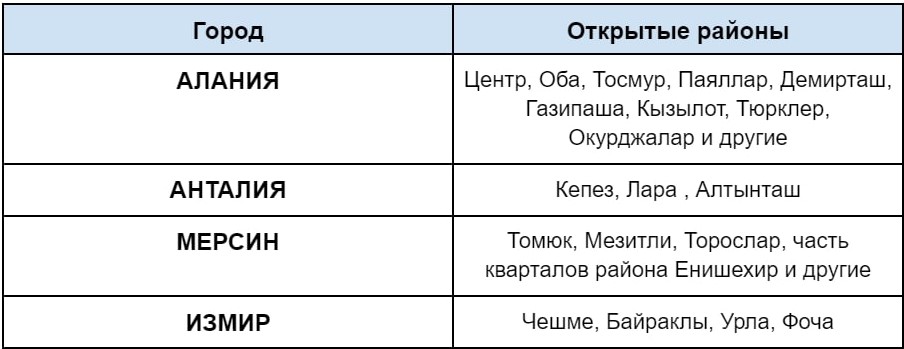 | Город | Открытые районы |
|---|---|
| АЛАНИЯ | Центр, Оба, Тосмур, Паяллар, Демирташ, Газипаша, Кызылот, Тюрклер, Окурджалар и другие |
| АНТАЛИЯ | Кепез, Лара , Алтынташ |
| МЕРСИН | Томюк, Мезитли, Торослар, часть кварталов района Енишехир и другие |
| ИЗМИР | Чешме, Байраклы, Урла, Фоча |